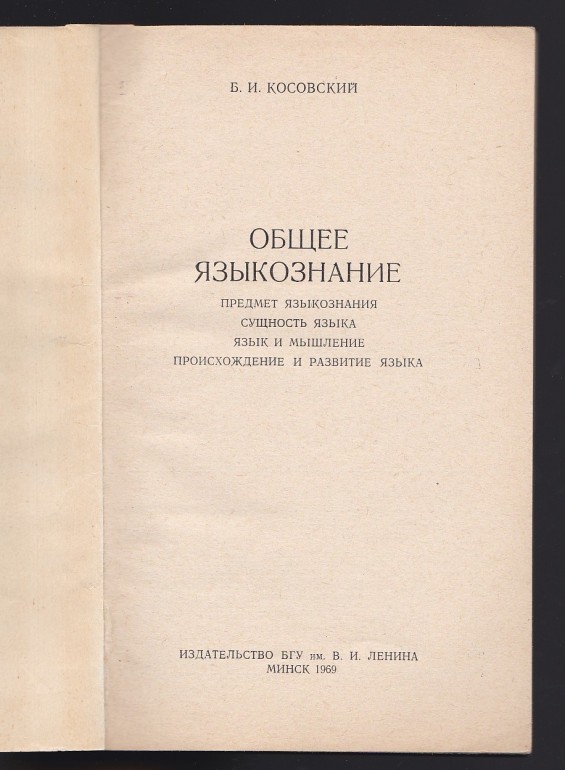 Б. И. КОСОВСКИЙ

ОБЩЕЕ
ЯЗЫКОЗНАНИЕ

ПРЕДМЕТ ЯЗЫКОЗНАНИЯ
СУЩНОСТЬ ЯЗЫКА
ЯЗЫК И МЫШЛЕНИЕ
ПРОИСХОЖДЕНИЕ И РАЗВИТИЕ ЯЗЫКА

ИЗДАТЕЛЬСТВО БГУ им. В. И. ЛЕНИНА
МИНСК 1969